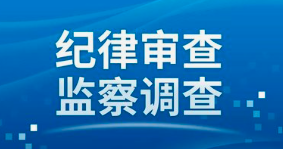 纪律审查
监察调查